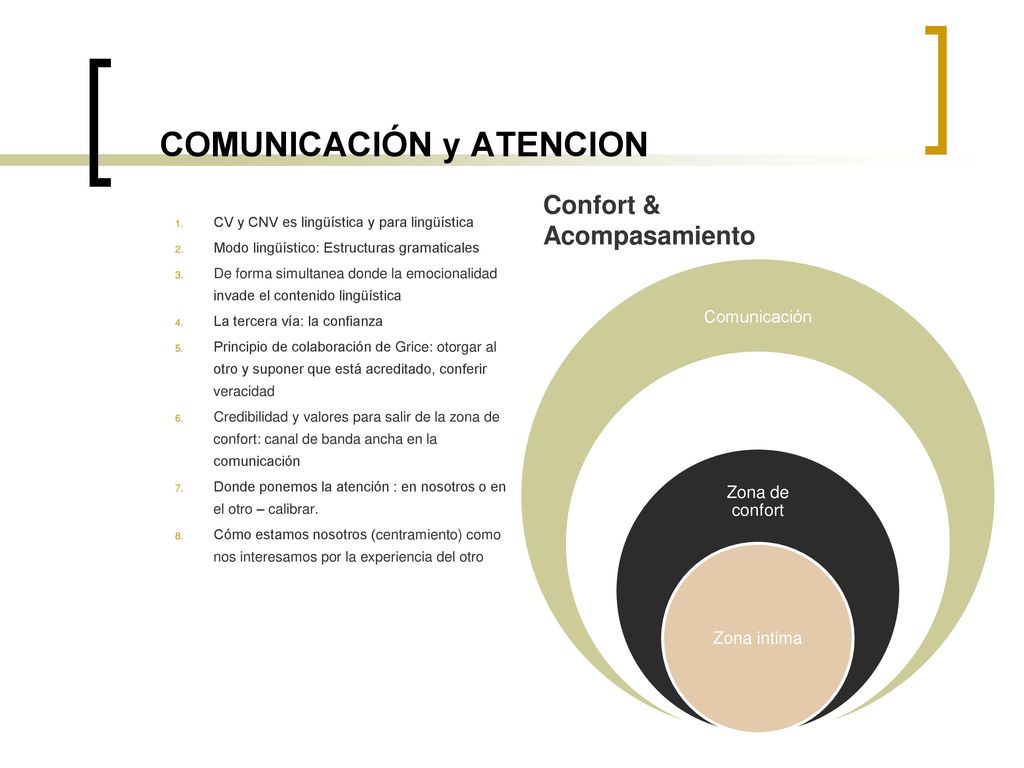 COMUNICACIÓN y ATENCION

1. CV y CNV es lingüística y para lingüística
2. Modo lingüístico: Estructuras gramaticales
3. De forma simultanea donde la emocionalidad invade el contenido lingüística
4. La tercera vía: la confianza
5. Principio de colaboración de Grice: otorgar al otro y suponer que está acreditado, conferir veracidad
6. Credibilidad y valores para salir de la zona de confort: canal de banda ancha en la comunicación
7. Donde ponemos la atención : en nosotros o en el otro – calibrar.
8. Cómo estamos nosotros (centramiento) como nos interesamos por la experiencia del otro

Confort & Acompasamiento

Comunicación

Zona de confort

Zona intima